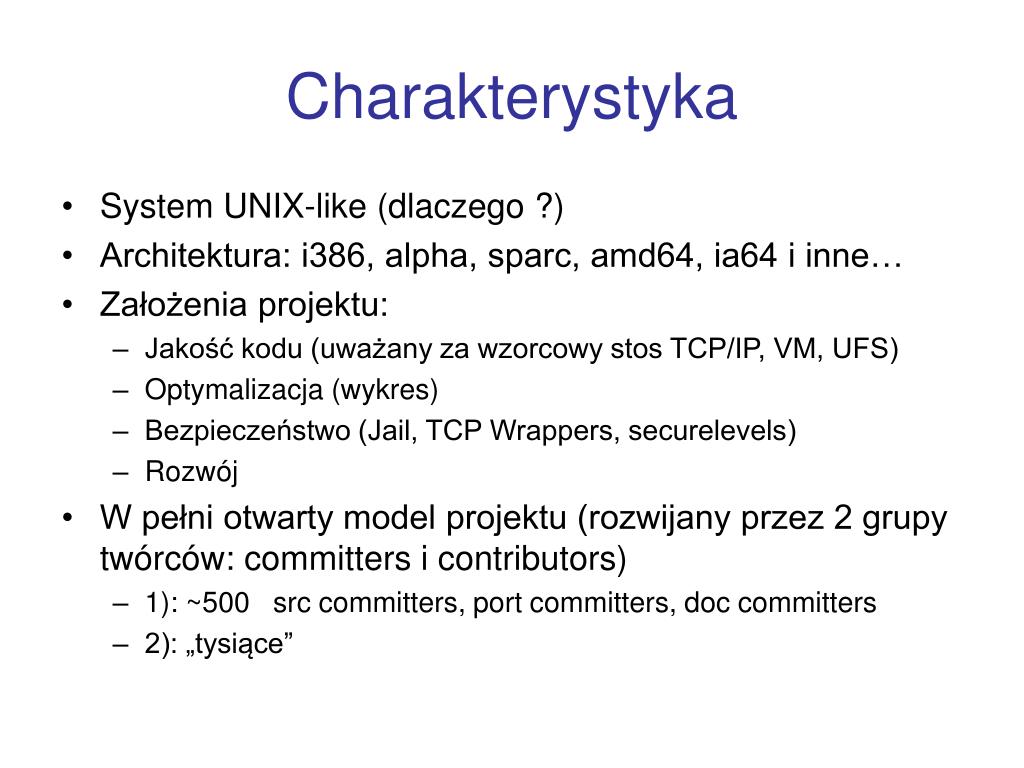 Charakterystyka

• System UNIX-like (dlaczego ?)
• Architektura: i386, alpha, sparc, amd64, ia64 i inne…
• Założenia projektu:
– Jakość kodu (uważany za wzorcowy stos TCP/IP, VM, UFS)
– Optymalizacja (wykres)
– Bezpieczeństwo (Jail, TCP Wrappers, securelevels)
– Rozwój
• W pełni otwarty model projektu (rozwijany przez 2 grupy twórców: committers i contributors)
– 1): ~500 src committers, port committers, doc committers
– 2): „tysiące”